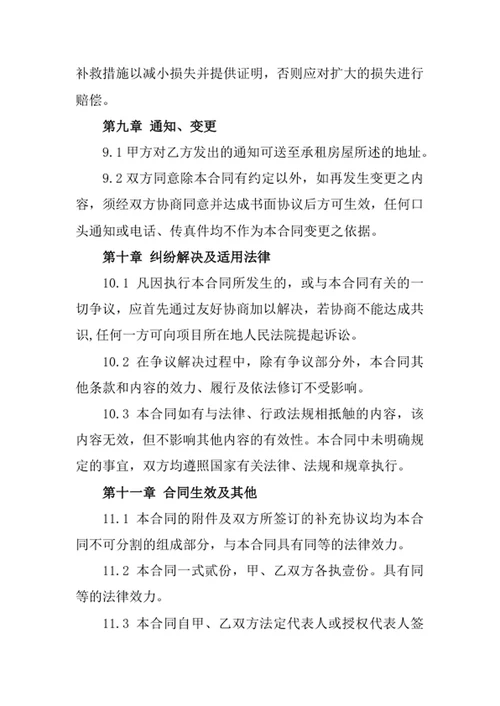 补救措施以减小损失并提供证明，否则应对扩大的损失进行赔偿。

第九章 通知、变更

9.1 甲方对乙方发出的通知可送至承租房屋所述的地址。

9.2 双方同意除本合同有约定以外，如再发生变更之内容，须经双方协商同意并达成书面协议后方可生效，任何口头通知或电话、传真件均不作为本合同变更之依据。

第十章 纠纷解决及适用法律

10.1 凡因执行本合同所发生的，或与本合同有关的一切争议，应首先通过友好协商加以解决，若协商不能达成共识,任何一方可向项目所在地人民法院提起诉讼。

10.2 在争议解决过程中，除有争议部分外，本合同其他条款和内容的效力、履行及依法修订不受影响。

10.3 本合同如有与法律、行政法规相抵触的内容，该内容无效，但不影响其他内容的有效性。本合同中未明确规定的事宜，双方均遵照国家有关法律、法规和规章执行。

第十一章 合同生效及其他

11.1 本合同的附件及双方所签订的补充协议均为本合同不可分割的组成部分，与本合同具有同等的法律效力。

11.2 本合同一式贰份，甲、乙双方各执壹份。具有同等的法律效力。

11.3 本合同自甲、乙双方法定代表人或授权代表人签